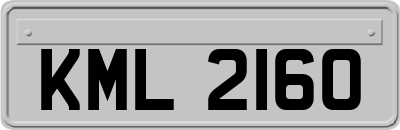 KML 2160